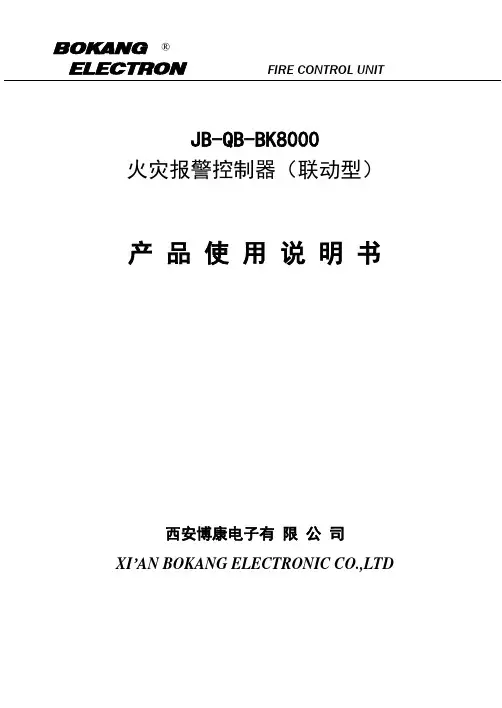 BOKANG ®
ELECTRON

FIRE CONTROL UNIT

JB-QB-BK8000
火灾报警控制器（联动型）

产品使用说明书

西安博康电子有限公司
XI'AN BOKANG ELECTRONIC CO.,LTD